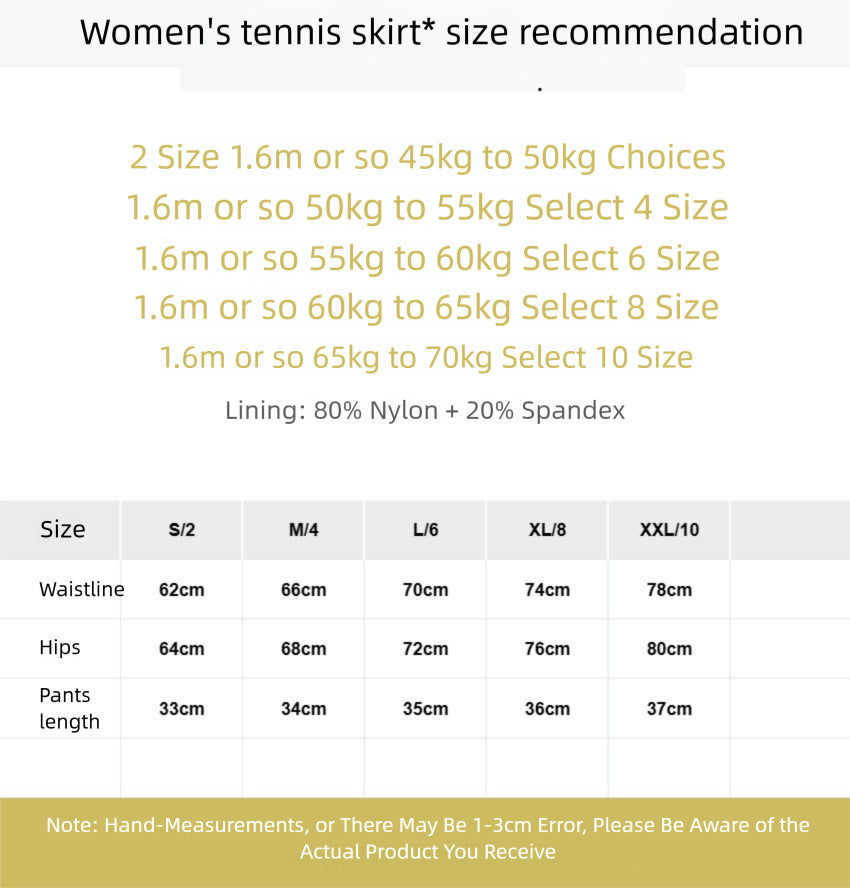 Women's tennis skirt* size recommendation

2 Size 1.6m or so 45kg to 50kg Choices
1.6m or so 50kg to 55kg Select 4 Size
1.6m or so 55kg to 60kg Select 6 Size
1.6m or so 60kg to 65kg Select 8 Size
1.6m or so 65kg to 70kg Select 10 Size

Lining: 80% Nylon + 20% Spandex

| Size | S/2 | M/4 | L/6 | XL/8 | XXL/10 | |
|---|---|---|---|---|---|---|
| Waistline | 62cm | 66cm | 70cm | 74cm | 78cm | |
| Hips | 64cm | 68cm | 72cm | 76cm | 80cm | |
| Pants length | 33cm | 34cm | 35cm | 36cm | 37cm | |
| | | | | | | |

Note: Hand-Measurements, or There May Be 1-3cm Error, Please Be Aware of the Actual Product You Receive